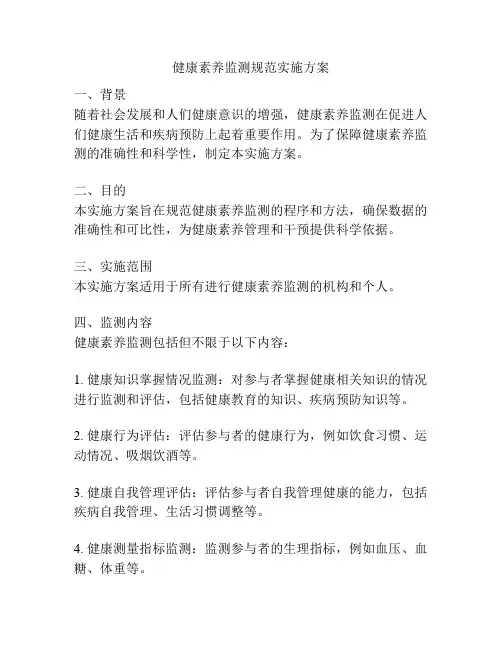 健康素养监测规范实施方案

一、背景
随着社会发展和人们健康意识的增强，健康素养监测在促进人们健康生活和疾病预防上起着重要作用。为了保障健康素养监测的准确性和科学性，制定本实施方案。

二、目的
本实施方案旨在规范健康素养监测的程序和方法，确保数据的准确性和可比性，为健康素养管理和干预提供科学依据。

三、实施范围
本实施方案适用于所有进行健康素养监测的机构和个人。

四、监测内容
健康素养监测包括但不限于以下内容：

1. 健康知识掌握情况监测：对参与者掌握健康相关知识的情况进行监测和评估，包括健康教育的知识、疾病预防知识等。

2. 健康行为评估：评估参与者的健康行为，例如饮食习惯、运动情况、吸烟饮酒等。

3. 健康自我管理评估：评估参与者自我管理健康的能力，包括疾病自我管理、生活习惯调整等。

4. 健康测量指标监测：监测参与者的生理指标，例如血压、血糖、体重等。